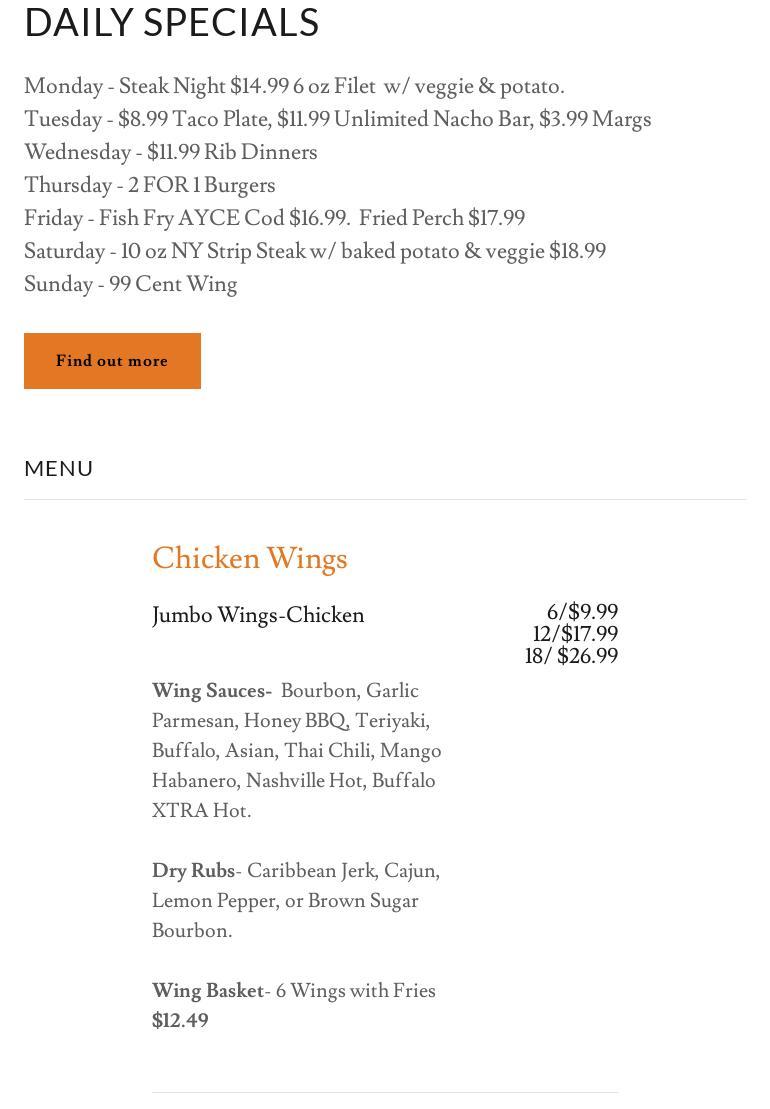 DAILY SPECIALS

Monday - Steak Night $14.99 6 oz Filet w/ veggie & potato.
Tuesday - $8.99 Taco Plate, $11.99 Unlimited Nacho Bar, $3.99 Margs
Wednesday - $11.99 Rib Dinners
Thursday - 2 FOR 1 Burgers
Friday - Fish Fry AYCE Cod $16.99. Fried Perch $17.99
Saturday - 10 oz NY Strip Steak w/ baked potato & veggie $18.99
Sunday - 99 Cent Wing

Find out more

MENU

Chicken Wings

Jumbo Wings-Chicken

6/$9.99
12/$17.99
18/ $26.99

Wing Sauces- Bourbon, Garlic Parmesan, Honey BBQ, Teriyaki, Buffalo, Asian, Thai Chili, Mango Habanero, Nashville Hot, Buffalo XTRA Hot.

Dry Rubs- Caribbean Jerk, Cajun, Lemon Pepper, or Brown Sugar Bourbon.

Wing Basket- 6 Wings with Fries $12.49